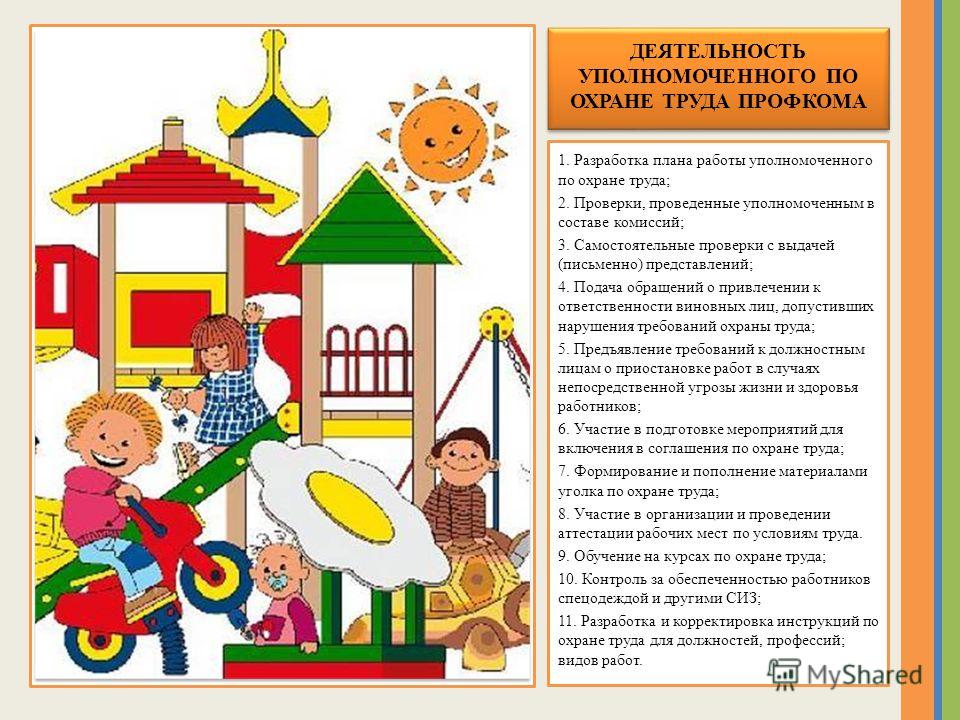 ДЕЯТЕЛЬНОСТЬ УПОЛНОМОЧЕННОГО ПО ОХРАНЕ ТРУДА ПРОФКОМА

1. Разработка плана работы уполномоченного по охране труда;

2. Проверки, проведенные уполномоченным в составе комиссий;

3. Самостоятельные проверки с выдачей (письменно) представлений;

4. Подача обращений о привлечении к ответственности виновных лиц, допустивших нарушения требований охраны труда;

5. Предъявление требований к должностным лицам о приостановке работ в случаях непосредственной угрозы жизни и здоровья работников;

6. Участие в подготовке мероприятий для включения в соглашения по охране труда;

7. Формирование и пополнение материалами уголка по охране труда;

8. Участие в организации и проведении аттестации рабочих мест по условиям труда.

9. Обучение на курсах по охране труда;

10. Контроль за обеспеченностью работников спецодеждой и другими СИЗ;

11. Разработка и корректировка инструкций по охране труда для должностей, профессий; видов работ.

MyShared